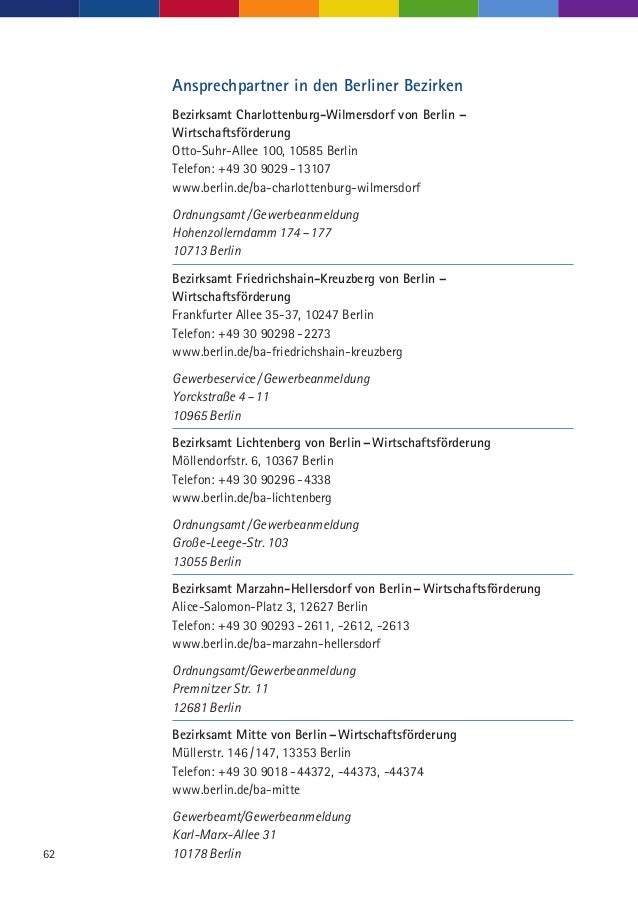 Ansprechpartner in den Berliner Bezirken

Bezirksamt Charlottenburg-Wilmersdorf von Berlin – Wirtschaftsförderung
Otto-Suhr-Allee 100, 10585 Berlin
Telefon: +49 30 9029 - 13107
www.berlin.de/ba-charlottenburg-wilmersdorf

Ordnungsamt / Gewerbeanmeldung
Hohenzollerndamm 174 – 177
10713 Berlin

Bezirksamt Friedrichshain-Kreuzberg von Berlin – Wirtschaftsförderung
Frankfurter Allee 35-37, 10247 Berlin
Telefon: +49 30 90298 - 2273
www.berlin.de/ba-friedrichshain-kreuzberg

Gewerbeservice / Gewerbeanmeldung
Yorckstraße 4 – 11
10965 Berlin

Bezirksamt Lichtenberg von Berlin – Wirtschaftsförderung
Möllendorfstr. 6, 10367 Berlin
Telefon: +49 30 90296 - 4338
www.berlin.de/ba-lichtenberg

Ordnungsamt / Gewerbeanmeldung
Große-Leege-Str. 103
13055 Berlin

Bezirksamt Marzahn-Hellersdorf von Berlin – Wirtschaftsförderung
Alice-Salomon-Platz 3, 12627 Berlin
Telefon: +49 30 90293 - 2611, -2612, -2613
www.berlin.de/ba-marzahn-hellersdorf

Ordnungsamt/Gewerbeanmeldung
Premnitzer Str. 11
12681 Berlin

Bezirksamt Mitte von Berlin – Wirtschaftsförderung
Müllerstr. 146 / 147, 13353 Berlin
Telefon: +49 30 9018 - 44372, -44373, -44374
www.berlin.de/ba-mitte

Gewerbeamt/Gewerbeanmeldung
Karl-Marx-Allee 31
10178 Berlin

62